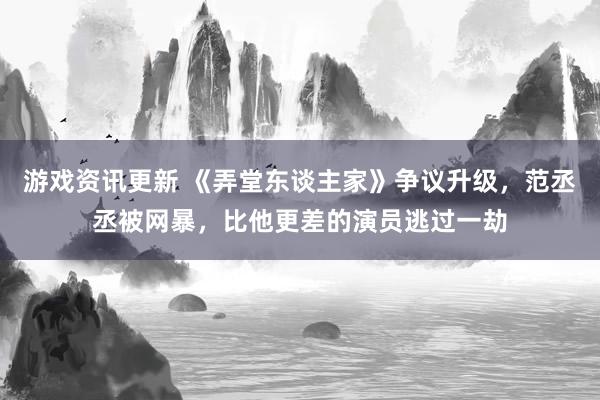 游戏资讯更新 《弄堂东谈主家》争议升级，范丞丞被网暴，比他更差的演员逃过一劫